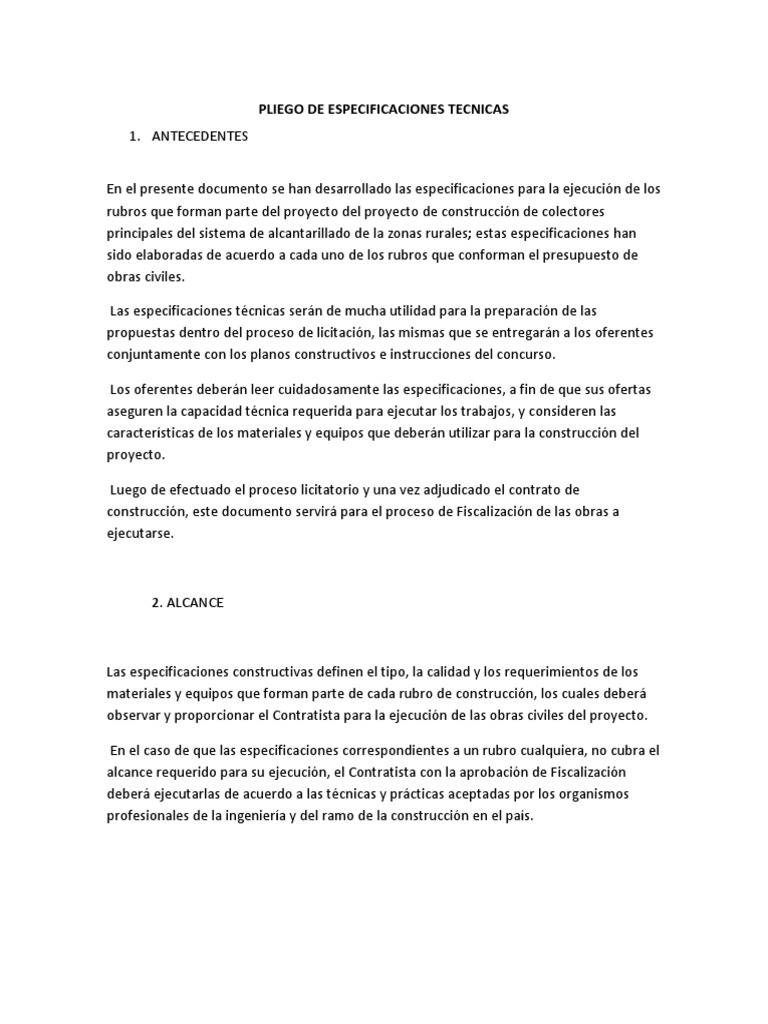 PLIEGO DE ESPECIFICACIONES TECNICAS

1. ANTECEDENTES

En el presente documento se han desarrollado las especificaciones para la ejecución de los rubros que forman parte del proyecto del proyecto de construcción de colectores principales del sistema de alcantarillado de la zonas rurales; estas especificaciones han sido elaboradas de acuerdo a cada uno de los rubros que conforman el presupuesto de obras civiles.

Las especificaciones técnicas serán de mucha utilidad para la preparación de las propuestas dentro del proceso de licitación, las mismas que se entregarán a los oferentes conjuntamente con los planos constructivos e instrucciones del concurso.

Los oferentes deberán leer cuidadosamente las especificaciones, a fin de que sus ofertas aseguren la capacidad técnica requerida para ejecutar los trabajos, y consideren las características de los materiales y equipos que deberán utilizar para la construcción del proyecto.

Luego de efectuado el proceso licitatorio y una vez adjudicado el contrato de construcción, este documento servirá para el proceso de Fiscalización de las obras a ejecutarse.

2. ALCANCE

Las especificaciones constructivas definen el tipo, la calidad y los requerimientos de los materiales y equipos que forman parte de cada rubro de construcción, los cuales deberá observar y proporcionar el Contratista para la ejecución de las obras civiles del proyecto.

En el caso de que las especificaciones correspondientes a un rubro cualquiera, no cubra el alcance requerido para su ejecución, el Contratista con la aprobación de Fiscalización deberá ejecutarlas de acuerdo a las técnicas y prácticas aceptadas por los organismos profesionales de la ingeniería y del ramo de la construcción en el país.